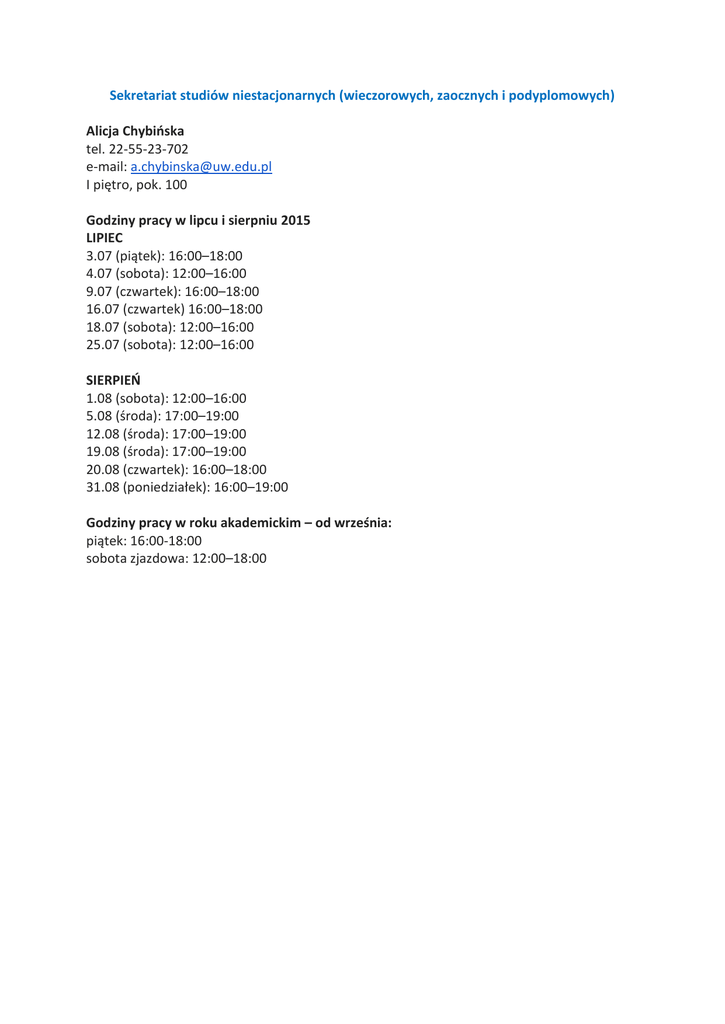 Sekretariat studiów niestacjonarnych (wieczorowych, zaocznych i podyplomowych)

Alicja Chybińska
tel. 22-55-23-702
e-mail: a.chybinska@uw.edu.pl
I piętro, pok. 100

Godziny pracy w lipcu i sierpniu 2015
LIPIEC
3.07 (piątek): 16:00–18:00
4.07 (sobota): 12:00–16:00
9.07 (czwartek): 16:00–18:00
16.07 (czwartek) 16:00–18:00
18.07 (sobota): 12:00–16:00
25.07 (sobota): 12:00–16:00

SIERPIEŃ
1.08 (sobota): 12:00–16:00
5.08 (środa): 17:00–19:00
12.08 (środa): 17:00–19:00
19.08 (środa): 17:00–19:00
20.08 (czwartek): 16:00–18:00
31.08 (poniedziałek): 16:00–19:00

Godziny pracy w roku akademickim – od września:
piątek: 16:00-18:00
sobota zjazdowa: 12:00–18:00